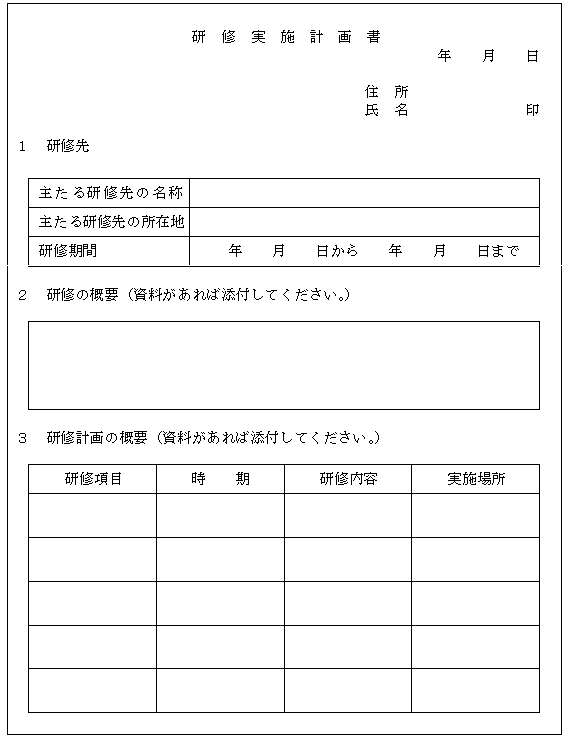 研 修 実 施 計 画 書

年 月 日

住 所
氏 名 印

1 研修先

| 主たる研修先の名称 | |
|---|---|
| 主たる研修先の所在地 | |
| 研修期間 | 年 月 日から 年 月 日まで |

2 研修の概要（資料があれば添付してください。）

3 研修計画の概要（資料があれば添付してください。）

| 研修項目 | 時 期 | 研修内容 | 実施場所 |
|---|---|---|---|
| | | | |
| | | | |
| | | | |
| | | | |
| | | | |